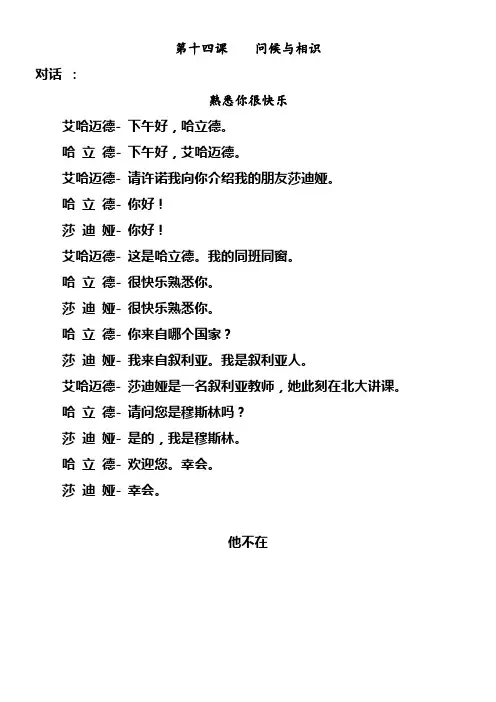 第十四课　　问候与相识

对话　:

熟悉你很快乐

艾哈迈德- 下午好，哈立德。

哈 立 德- 下午好，艾哈迈德。

艾哈迈德- 请许诺我向你介绍我的朋友莎迪娅。

哈 立 德- 你好！

莎 迪 娅- 你好！

艾哈迈德- 这是哈立德。我的同班同窗。

哈 立 德- 很快乐熟悉你。

莎 迪 娅- 很快乐熟悉你。

哈 立 德- 你来自哪个国家？

莎 迪 娅- 我来自叙利亚。我是叙利亚人。

艾哈迈德- 莎迪娅是一名叙利亚教师，她此刻在北大讲课。

哈 立 德- 请问您是穆斯林吗？

莎 迪 娅- 是的，我是穆斯林。

哈 立 德- 欢迎您。幸会。

莎 迪 娅- 幸会。

他不在